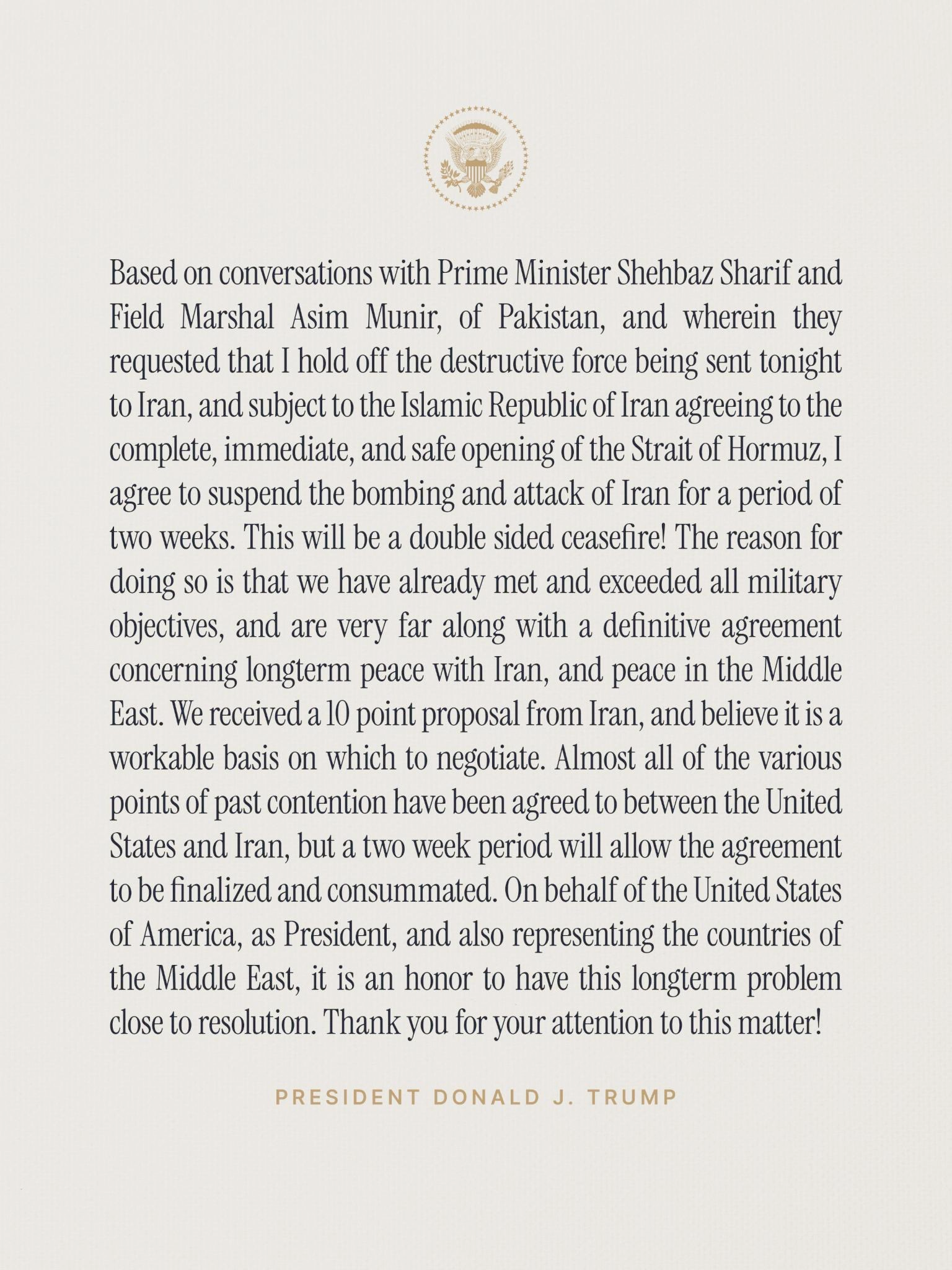 Based on conversations with Prime Minister Shehbaz Sharif and Field Marshal Asim Munir, of Pakistan, and wherein they requested that I hold off the destructive force being sent tonight to Iran, and subject to the Islamic Republic of Iran agreeing to the complete, immediate, and safe opening of the Strait of Hormuz, I agree to suspend the bombing and attack of Iran for a period of two weeks. This will be a double sided ceasefire! The reason for doing so is that we have already met and exceeded all military objectives, and are very far along with a definitive agreement concerning longterm peace with Iran, and peace in the Middle East. We received a 10 point proposal from Iran, and believe it is a workable basis on which to negotiate. Almost all of the various points of past contention have been agreed to between the United States and Iran, but a two week period will allow the agreement to be finalized and consummated. On behalf of the United States of America, as President, and also representing the countries of the Middle East, it is an honor to have this longterm problem close to resolution. Thank you for your attention to this matter!

PRESIDENT DONALD J. TRUMP